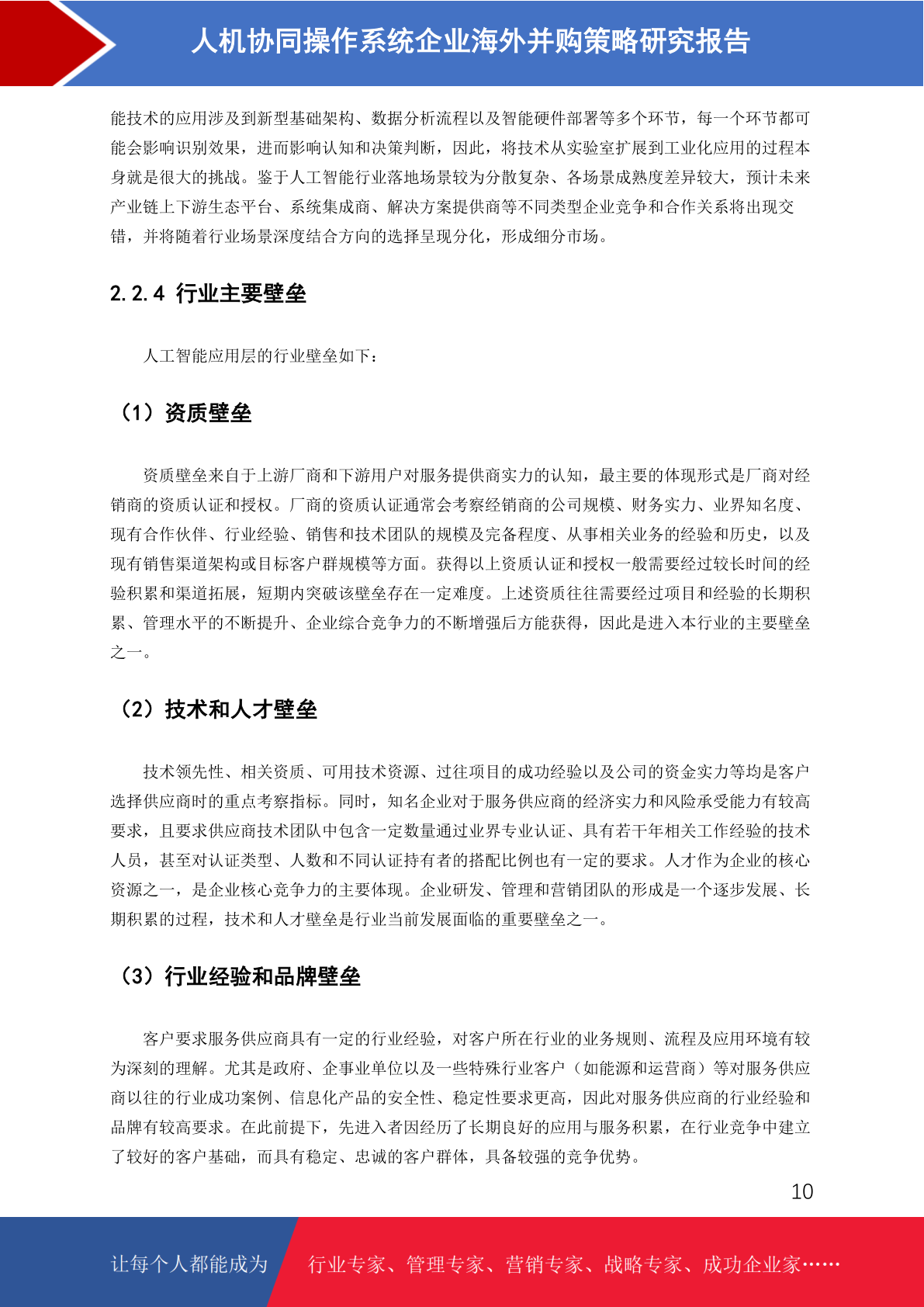 人机协同操作系统企业海外并购策略研究报告

能技术的应用涉及到新型基础架构、数据分析流程以及智能硬件部署等多个环节，每一个环节都可能会影响识别效果，进而影响认知和决策判断，因此，将技术从实验室扩展到工业化应用的过程本身就是很大的挑战。鉴于人工智能行业落地场景较为分散复杂、各场景成熟度差异较大，预计未来产业链上下游生态平台、系统集成商、解决方案提供商等不同类型企业竞争和合作关系将出现交错，并将随着行业场景深度结合方向的选择呈现分化，形成细分市场。

2.2.4 行业主要壁垒

人工智能应用层的行业壁垒如下：

（1）资质壁垒

资质壁垒来自于上游厂商和下游用户对服务提供商实力的认知，最主要的体现形式是厂商对经销商的资质认证和授权。厂商的资质认证通常会考察经销商的公司规模、财务实力、业界知名度、现有合作伙伴、行业经验、销售和技术团队的规模及完备程度、从事相关业务的经验和历史，以及现有销售渠道架构或目标客户群规模等方面。获得以上资质认证和授权一般需要经过较长时间的经验积累和渠道拓展，短期内突破该壁垒存在一定难度。上述资质往往需要经过项目和经验的长期积累、管理水平的不断提升、企业综合竞争力的不断增强后方能获得，因此是进入本行业的主要壁垒之一。

（2）技术和人才壁垒

技术领先性、相关资质、可用技术资源、过往项目的成功经验以及公司的资金实力等均是客户选择供应商时的重点考察指标。同时，知名企业对于服务供应商的经济实力和风险承受能力有较高要求，且要求供应商技术团队中包含一定数量通过业界专业认证、具有若干年相关工作经验的技术人员，甚至对认证类型、人数和不同认证持有者的搭配比例也有一定的要求。人才作为企业的核心资源之一，是企业核心竞争力的主要体现。企业研发、管理和营销团队的形成是一个逐步发展、长期积累的过程，技术和人才壁垒是行业当前发展面临的重要壁垒之一。

（3）行业经验和品牌壁垒

客户要求服务供应商具有一定的行业经验，对客户所在行业的业务规则、流程及应用环境有较为深刻的理解。尤其是政府、企事业单位以及一些特殊行业客户（如能源和运营商）等对服务供应商以往的行业成功案例、信息化产品的安全性、稳定性要求更高，因此对服务供应商的行业经验和品牌有较高要求。在此前提下，先进入者因经历了长期良好的应用与服务积累，在行业竞争中建立了较好的客户基础，而具有稳定、忠诚的客户群体，具备较强的竞争优势。

10

让每个人都能成为

行业专家、管理专家、营销专家、战略专家、成功企业家……